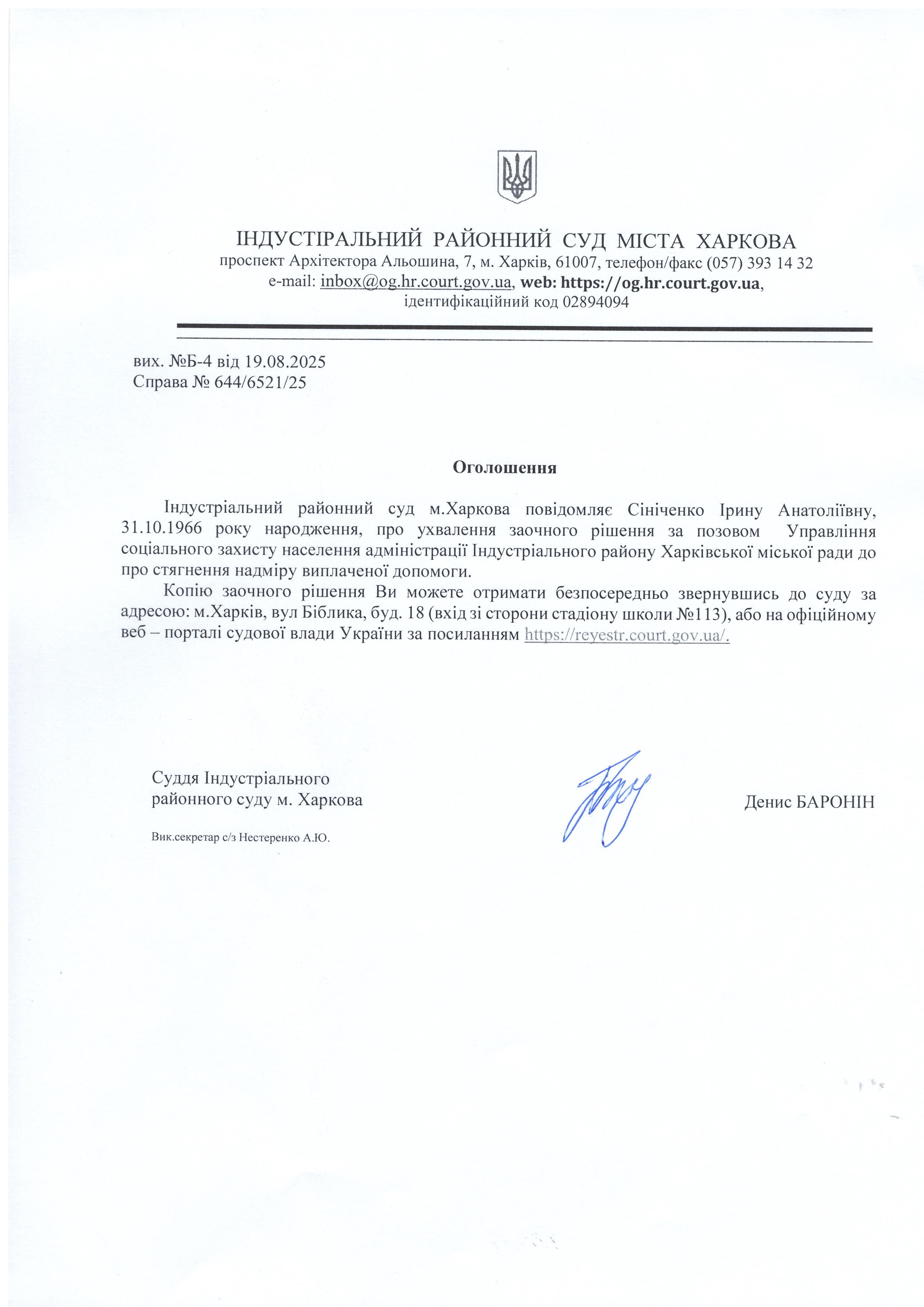 ІНДУСТІРАЛЬНИЙ РАЙОННИЙ СУД МІСТА ХАРКОВА
проспект Архітектора Альошина, 7, м. Харків, 61007, телефон/факс (057) 393 14 32
e-mail: inbox@og.hr.court.gov.ua, web: https://og.hr.court.gov.ua,
ідентифікаційний код 02894094

вих. №Б-4 від 19.08.2025
Справа № 644/6521/25

Оголошення

Індустріальний районний суд м.Харкова повідомляє Сініченко Ірину Анатоліївну, 31.10.1966 року народження, про ухвалення заочного рішення за позовом Управління соціального захисту населення адміністрації Індустріального району Харківської міської ради до про стягнення надміру виплаченої допомоги.

Копію заочного рішення Ви можете отримати безпосередньо звернувшись до суду за адресою: м.Харків, вул Біблика, буд. 18 (вхід зі сторони стадіону школи №113), або на офіційному веб – порталі судової влади України за посиланням https://reyestr.court.gov.ua/.

Суддя Індустріального районного суду м. Харкова

Денис БАРОНІН

Вик.секретар с/з Нестеренко А.Ю.